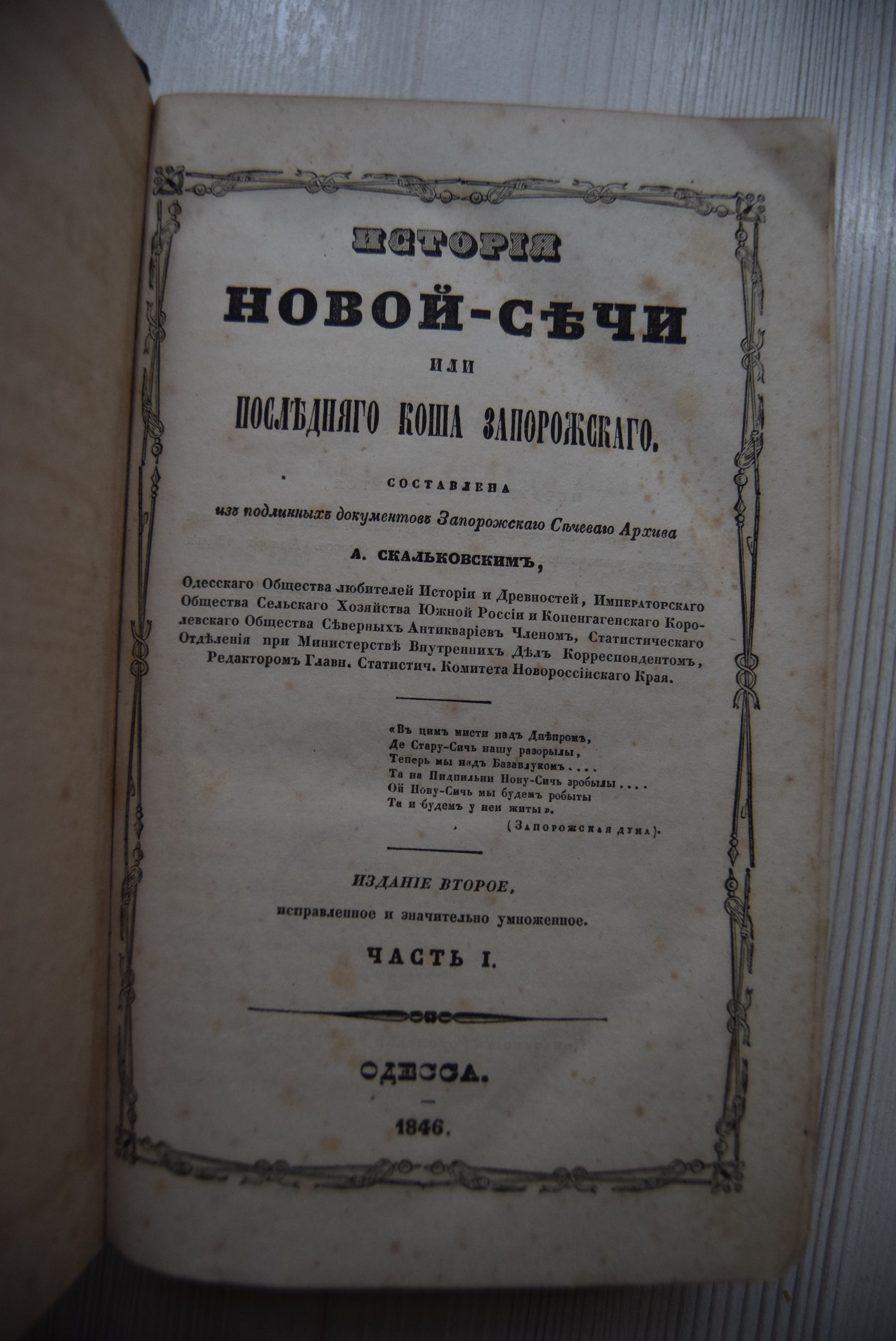 ИСТОРІЯ
НОВОЙ-СѢЧИ
ИЛИ
ПОСЛѢДНЯГО КОША ЗАПОРОЖСКАГО.

СОСТАВЛЕНА
изъ подлинныхъ документовъ Запорожскаго Сѣчеваго Архива
А. СКАЛЬКОВСКИМЪ,
Одесскаго Общества любителей Исторіи и Древностей, Императорскаго Общества Сельскаго Хозяйства Южной Россіи и Копенгагенскаго Королевскаго Общества Сѣверныхъ Антикваріевъ Членомъ, Статистическаго Отдѣленія при Министерствѣ Внутреннихъ Дѣлъ Корреспондентомъ, Редакторомъ Главн. Статистич. Комитета Новороссійскаго Края.

«Въ цимъ мисти надъ Днѣпромъ,
Де Стару-Сичь нашу разорылы,
Теперь мы надъ Базавлукомъ....
Та на Пидпильни Нову-Сичь зробылы....
Ой Нову-Сичь мы будемъ робыты
Та и будемъ у неи житы».
(Запорожская дума).

ИЗДАНІЕ ВТОРОЕ,
исправленное и значительно умноженное.
ЧАСТЬ I.

ОДЕССА.
1846.